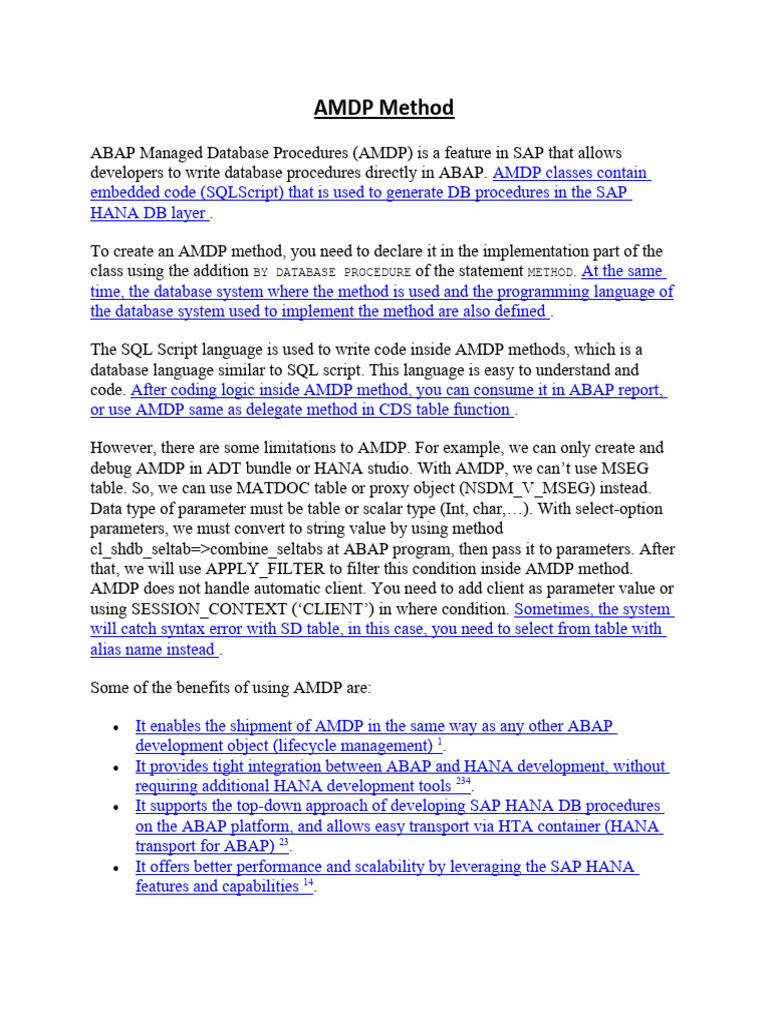 AMDP Method

ABAP Managed Database Procedures (AMDP) is a feature in SAP that allows developers to write database procedures directly in ABAP. AMDP classes contain embedded code (SQLScript) that is used to generate DB procedures in the SAP HANA DB layer .

To create an AMDP method, you need to declare it in the implementation part of the class using the addition BY DATABASE PROCEDURE of the statement METHOD. At the same time, the database system where the method is used and the programming language of the database system used to implement the method are also defined .

The SQL Script language is used to write code inside AMDP methods, which is a database language similar to SQL script. This language is easy to understand and code. After coding logic inside AMDP method, you can consume it in ABAP report, or use AMDP same as delegate method in CDS table function .

However, there are some limitations to AMDP. For example, we can only create and debug AMDP in ADT bundle or HANA studio. With AMDP, we can't use MSEG table. So, we can use MATDOC table or proxy object (NSDM_V_MSEG) instead. Data type of parameter must be table or scalar type (Int, char,…). With select-option parameters, we must convert to string value by using method cl_shdb_seltab=>combine_seltabs at ABAP program, then pass it to parameters. After that, we will use APPLY_FILTER to filter this condition inside AMDP method. AMDP does not handle automatic client. You need to add client as parameter value or using SESSION_CONTEXT ('CLIENT') in where condition. Sometimes, the system will catch syntax error with SD table, in this case, you need to select from table with alias name instead .

Some of the benefits of using AMDP are:

• It enables the shipment of AMDP in the same way as any other ABAP development object (lifecycle management) $^{1}$.
• It provides tight integration between ABAP and HANA development, without requiring additional HANA development tools $^{234}$.
• It supports the top-down approach of developing SAP HANA DB procedures on the ABAP platform, and allows easy transport via HTA container (HANA transport for ABAP) $^{23}$.
• It offers better performance and scalability by leveraging the SAP HANA features and capabilities $^{14}$.